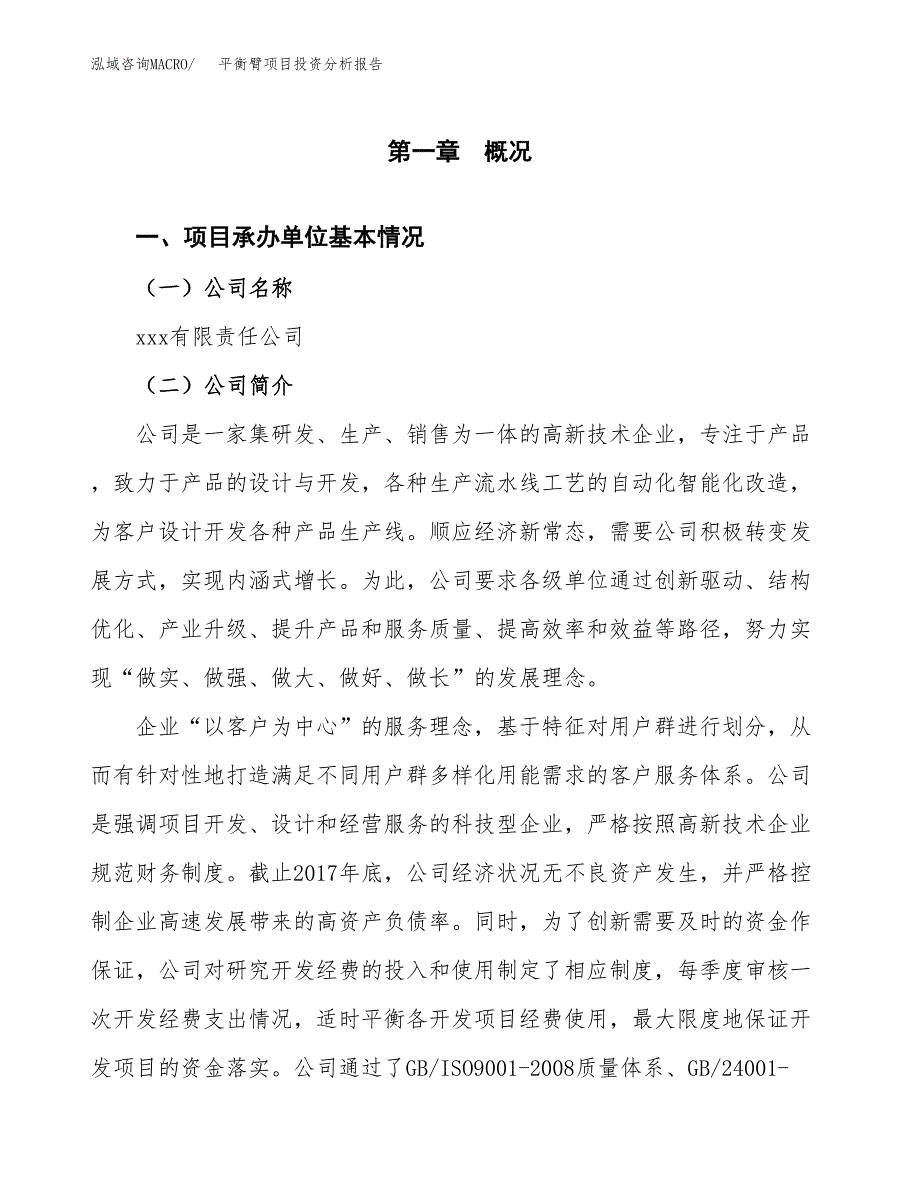 泓域咨询MACRO/　平衡臂项目投资分析报告

第一章　概况

一、项目承办单位基本情况

（一）公司名称

xxx有限责任公司

（二）公司简介

公司是一家集研发、生产、销售为一体的高新技术企业，专注于产品，致力于产品的设计与开发，各种生产流水线工艺的自动化智能化改造，为客户设计开发各种产品生产线。顺应经济新常态，需要公司积极转变发展方式，实现内涵式增长。为此，公司要求各级单位通过创新驱动、结构优化、产业升级、提升产品和服务质量、提高效率和效益等路径，努力实现“做实、做强、做大、做好、做长”的发展理念。

企业“以客户为中心”的服务理念，基于特征对用户群进行划分，从而有针对性地打造满足不同用户群多样化用能需求的客户服务体系。公司是强调项目开发、设计和经营服务的科技型企业，严格按照高新技术企业规范财务制度。截止2017年底，公司经济状况无不良资产发生，并严格控制企业高速发展带来的高资产负债率。同时，为了创新需要及时的资金作保证，公司对研究开发经费的投入和使用制定了相应制度，每季度审核一次开发经费支出情况，适时平衡各开发项目经费使用，最大限度地保证开发项目的资金落实。公司通过了GB/ISO9001-2008质量体系、GB/24001-